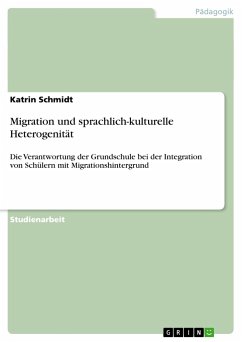 Pädagogik

Katrin Schmidt

Migration und sprachlich-kulturelle Heterogenität

Die Verantwortung der Grundschule bei der Integration von Schülern mit Migrationshintergrund

Studienarbeit

GRIN